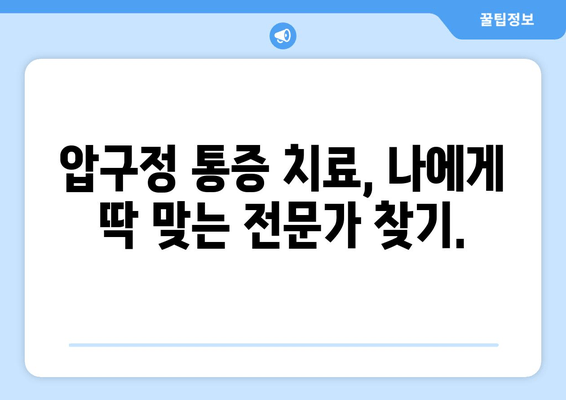 꿀팁정보

압구정 통증 치료, 나에게 딱 맞는 전문가 찾기.